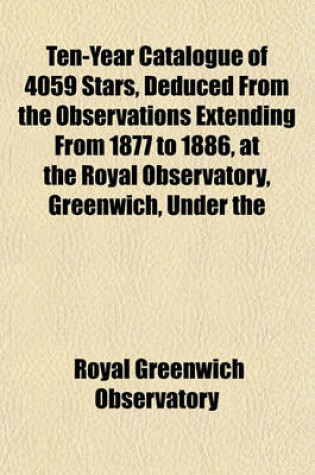 Ten-Year Catalogue of 4059 Stars, Deduced From the Observations Extending From 1877 to 1886, at the Royal Observatory, Greenwich, Under the

Royal Greenwich Observatory